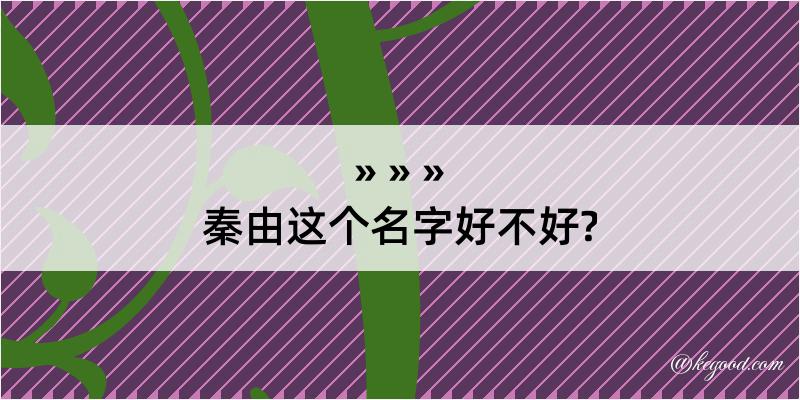 » » »
秦由这个名字好不好?

@kegood.com